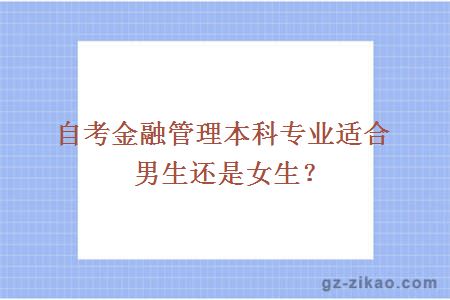 自考金融管理本科专业适合男生还是女生？

gz-zikao.com